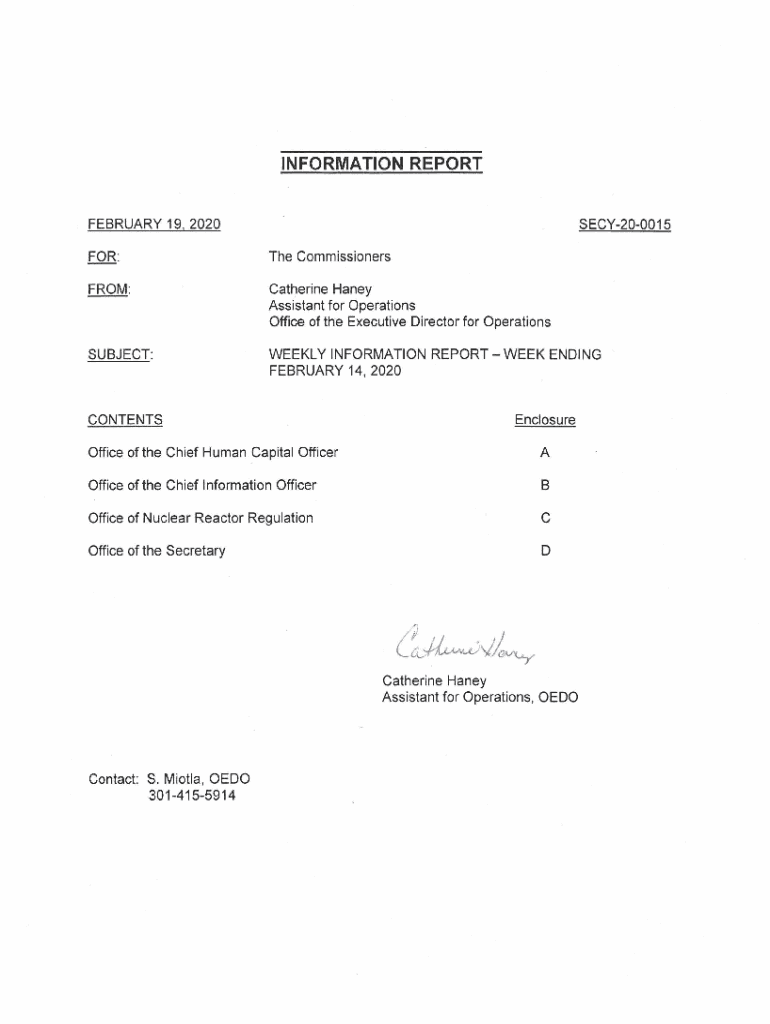 INFORMATION REPORT

FEBRUARY 19, 2020

SECY-20-0015

FOR: The Commissioners

FROM: Catherine Haney
Assistant for Operations
Office of the Executive Director for Operations

SUBJECT: WEEKLY INFORMATION REPORT – WEEK ENDING FEBRUARY 14, 2020

| CONTENTS | Enclosure |
|---|---|
| Office of the Chief Human Capital Officer | A |
| Office of the Chief Information Officer | B |
| Office of Nuclear Reactor Regulation | C |
| Office of the Secretary | D |

Catherine Haney

Catherine Haney
Assistant for Operations, OEDO

Contact: S. Miotla, OEDO
301-415-5914